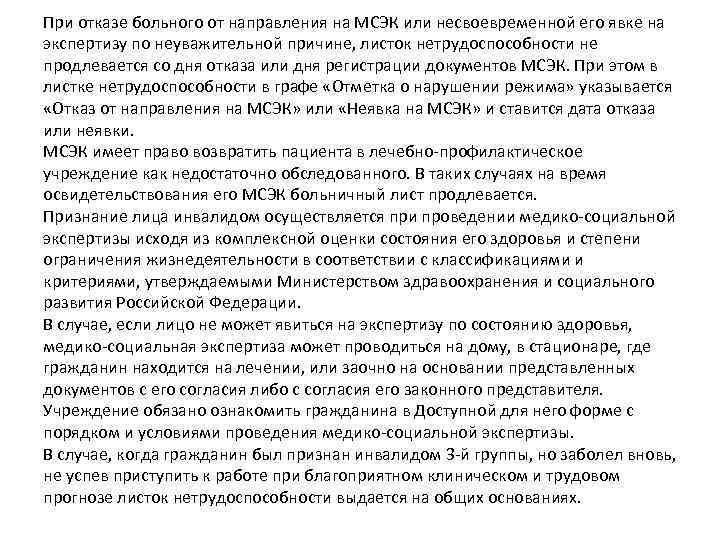 При отказе больного от направления на МСЭК или несвоевременной его явке на экспертизу по неуважительной причине, листок нетрудоспособности не продлевается со дня отказа или дня регистрации документов МСЭК. При этом в листке нетрудоспособности в графе «Отметка о нарушении режима» указывается «Отказ от направления на МСЭК» или «Неявка на МСЭК» и ставится дата отказа или неявки.
МСЭК имеет право возвратить пациента в лечебно-профилактическое учреждение как недостаточно обследованного. В таких случаях на время освидетельствования его МСЭК больничный лист продлевается.
Признание лица инвалидом осуществляется при проведении медико-социальной экспертизы исходя из комплексной оценки состояния его здоровья и степени ограничения жизнедеятельности в соответствии с классификациями и критериями, утверждаемыми Министерством здравоохранения и социального развития Российской Федерации.
В случае, если лицо не может явиться на экспертизу по состоянию здоровья, медико-социальная экспертиза может проводиться на дому, в стационаре, где гражданин находится на лечении, или заочно на основании представленных документов с его согласия либо с согласия его законного представителя.
Учреждение обязано ознакомить гражданина в Доступной для него форме с порядком и условиями проведения медико-социальной экспертизы.
В случае, когда гражданин был признан инвалидом 3-й группы, но заболел вновь, не успев приступить к работе при благоприятном клиническом и трудовом прогнозе листок нетрудоспособности выдается на общих основаниях.